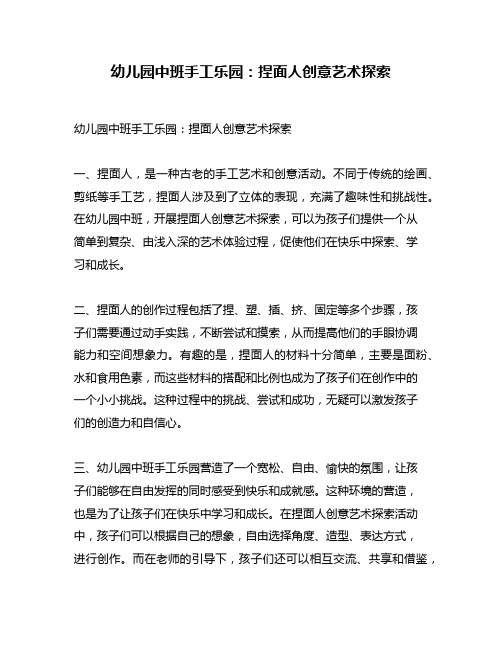 幼儿园中班手工乐园：捏面人创意艺术探索

幼儿园中班手工乐园：捏面人创意艺术探索

一、捏面人，是一种古老的手工艺术和创意活动。不同于传统的绘画、剪纸等手工艺，捏面人涉及到了立体的表现，充满了趣味性和挑战性。在幼儿园中班，开展捏面人创意艺术探索，可以为孩子们提供一个从简单到复杂、由浅入深的艺术体验过程，促使他们在快乐中探索、学习和成长。

二、捏面人的创作过程包括了捏、塑、插、挤、固定等多个步骤，孩子们需要通过动手实践，不断尝试和摸索，从而提高他们的手眼协调能力和空间想象力。有趣的是，捏面人的材料十分简单，主要是面粉、水和食用色素，而这些材料的搭配和比例也成为了孩子们在创作中的一个小小挑战。这种过程中的挑战、尝试和成功，无疑可以激发孩子们的创造力和自信心。

三、幼儿园中班手工乐园营造了一个宽松、自由、愉快的氛围，让孩子们能够在自由发挥的同时感受到快乐和成就感。这种环境的营造，也是为了让孩子们在快乐中学习和成长。在捏面人创意艺术探索活动中，孩子们可以根据自己的想象，自由选择角度、造型、表达方式，进行创作。而在老师的引导下，孩子们还可以相互交流、共享和借鉴，